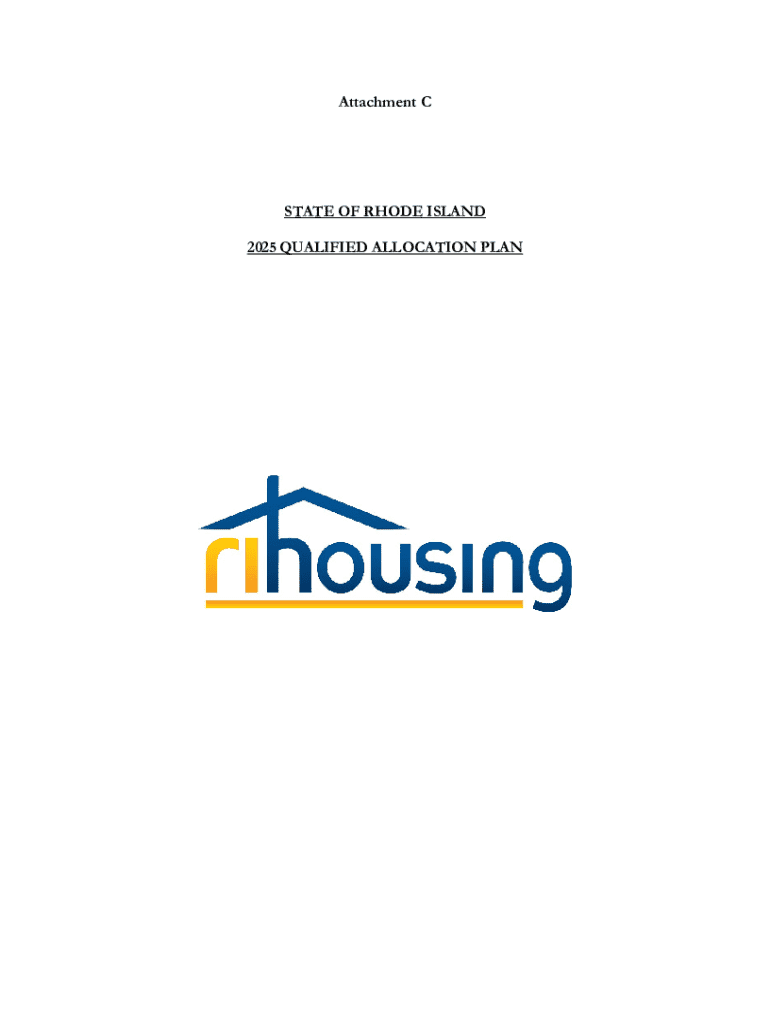 Attachment C

STATE OF RHODE ISLAND

2025 QUALIFIED ALLOCATION PLAN

rihousing